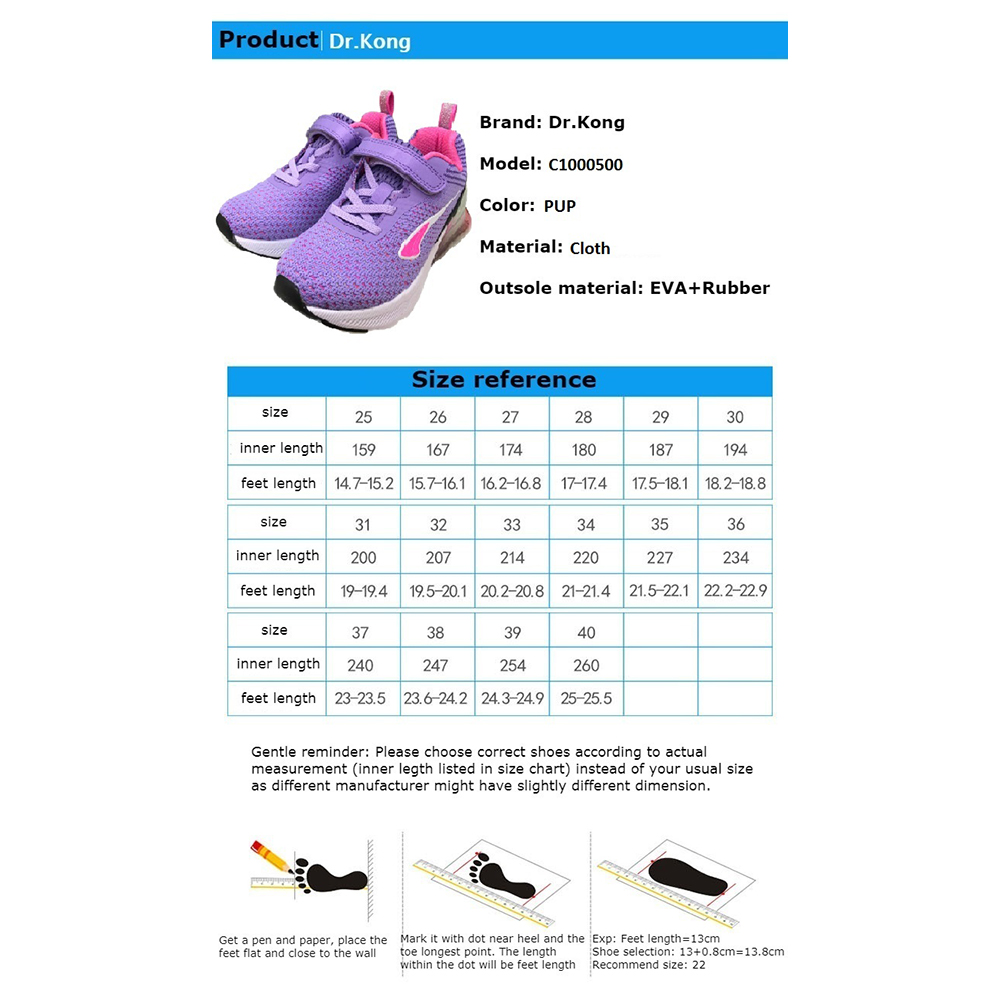 Product | Dr.Kong

Brand: Dr.Kong

Model: C1000500

Color: PUP

Material: Cloth

Outsole material: EVA+Rubber

Size reference

| size | 25 | 26 | 27 | 28 | 29 | 30 |
|---|---|---|---|---|---|---|
| inner length | 159 | 167 | 174 | 180 | 187 | 194 |
| feet length | 14.7-15.2 | 15.7-16.1 | 16.2-16.8 | 17-17.4 | 17.5-18.1 | 18.2-18.8 |

| size | 31 | 32 | 33 | 34 | 35 | 36 |
|---|---|---|---|---|---|---|
| inner length | 200 | 207 | 214 | 220 | 227 | 234 |
| feet length | 19-19.4 | 19.5-20.1 | 20.2-20.8 | 21-21.4 | 21.5-22.1 | 22.2-22.9 |

| size | 37 | 38 | 39 | 40 | | |
|---|---|---|---|---|---|---|
| inner length | 240 | 247 | 254 | 260 | | |
| feet length | 23-23.5 | 23.6-24.2 | 24.3-24.9 | 25-25.5 | | |

Gentle reminder: Please choose correct shoes according to actual measurement (inner legth listed in size chart) instead of your usual size as different manufacturer might have slightly different dimension.

Get a pen and paper, place the feet flat and close to the wall

Mark it with dot near heel and the toe longest point. The length within the dot will be feet length

Exp: Feet length=13cm
Shoe selection: 13+0.8cm=13.8cm
Recommend size: 22